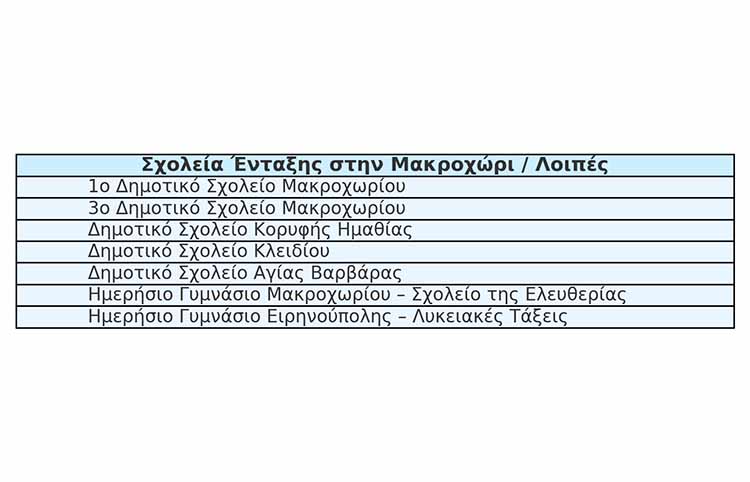 | Σχολεία Ένταξης στην Μακροχώρι / Λοιπές |
|---|
| 1ο Δημοτικό Σχολείο Μακροχωρίου |
| 3ο Δημοτικό Σχολείο Μακροχωρίου |
| Δημοτικό Σχολείο Κορυφής Ημαθίας |
| Δημοτικό Σχολείο Κλειδίου |
| Δημοτικό Σχολείο Αγίας Βαρβάρας |
| Ημερήσιο Γυμνάσιο Μακροχωρίου – Σχολείο της Ελευθερίας |
| Ημερήσιο Γυμνάσιο Ειρηνούπολης – Λυκειακές Τάξεις |